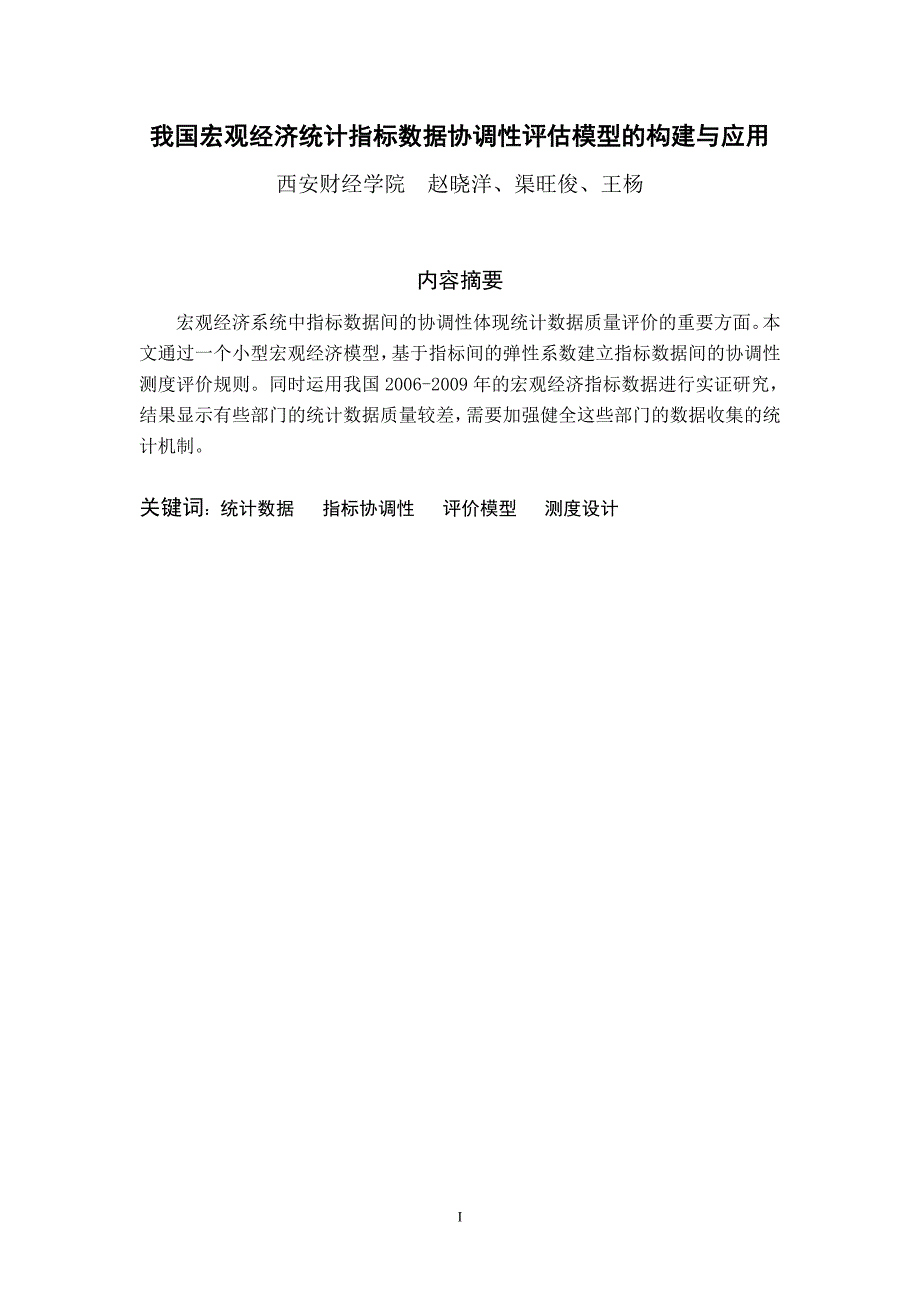 我国宏观经济统计指标数据协调性评估模型的构建与应用

西安财经学院　赵晓洋、渠旺俊、王杨

内容摘要

宏观经济系统中指标数据间的协调性体现统计数据质量评价的重要方面。本文通过一个小型宏观经济模型，基于指标间的弹性系数建立指标数据间的协调性测度评价规则。同时运用我国 2006-2009 年的宏观经济指标数据进行实证研究，结果显示有些部门的统计数据质量较差，需要加强健全这些部门的数据收集的统计机制。

关键词：统计数据　指标协调性　评价模型　测度设计

I